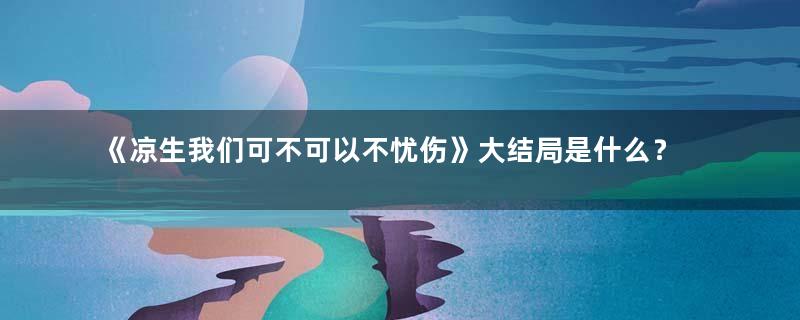 《凉生我们可不可以不忧伤》大结局是什么？